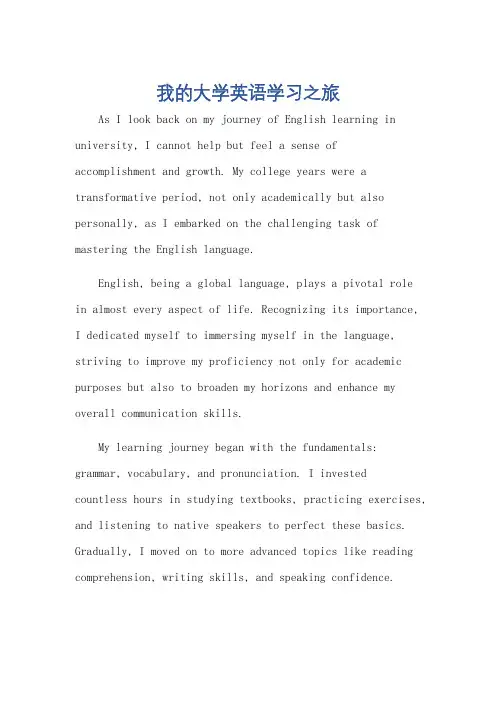 我的大学英语学习之旅

As I look back on my journey of English learning in university, I cannot help but feel a sense of accomplishment and growth. My college years were a transformative period, not only academically but also personally, as I embarked on the challenging task of mastering the English language.

English, being a global language, plays a pivotal role in almost every aspect of life. Recognizing its importance, I dedicated myself to immersing myself in the language, striving to improve my proficiency not only for academic purposes but also to broaden my horizons and enhance my overall communication skills.

My learning journey began with the fundamentals: grammar, vocabulary, and pronunciation. I invested countless hours in studying textbooks, practicing exercises, and listening to native speakers to perfect these basics. Gradually, I moved on to more advanced topics like reading comprehension, writing skills, and speaking confidence.